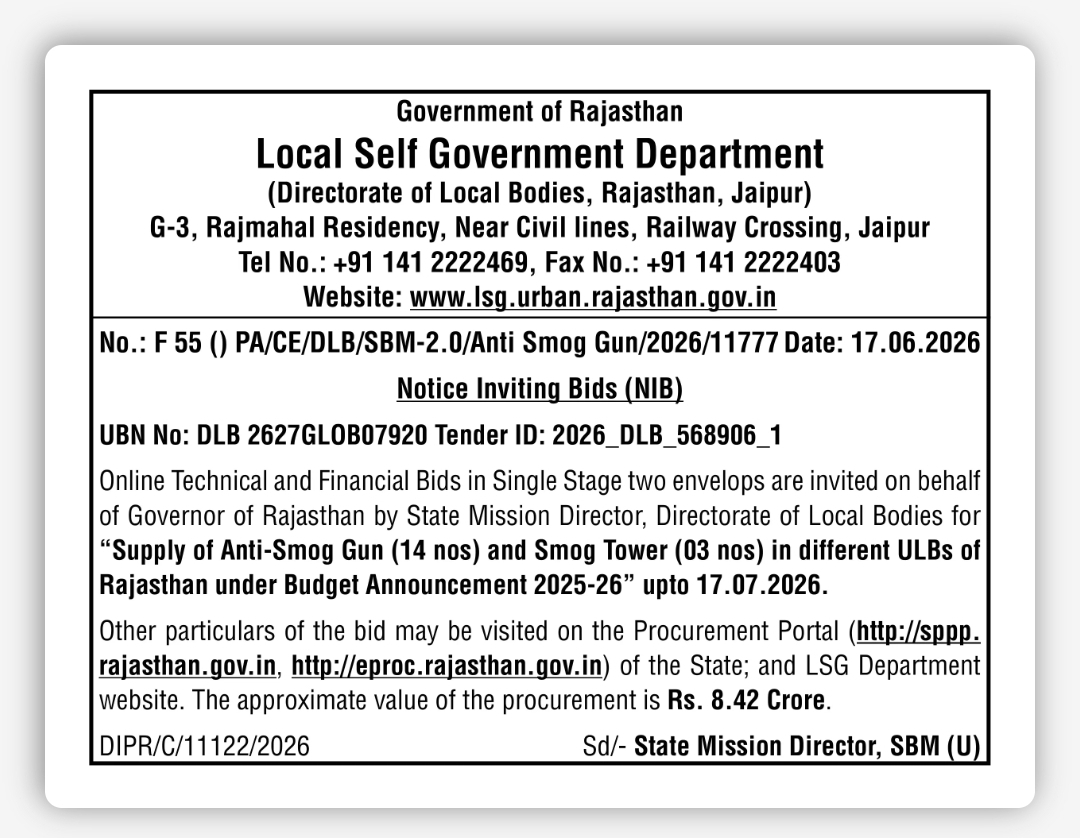 Government of Rajasthan
Local Self Government Department
(Directorate of Local Bodies, Rajasthan, Jaipur)
G-3, Rajmahal Residency, Near Civil lines, Railway Crossing, Jaipur
Tel No.: +91 141 2222469, Fax No.: +91 141 2222403
Website: www.lsg.urban.rajasthan.gov.in

No.: F 55 () PA/CE/DLB/SBM-2.0/Anti Smog Gun/2026/11777 Date: 17.06.2026

Notice Inviting Bids (NIB)

UBN No: DLB 2627GLOB07920 Tender ID: 2026_DLB_568906_1

Online Technical and Financial Bids in Single Stage two envelops are invited on behalf of Governor of Rajasthan by State Mission Director, Directorate of Local Bodies for "Supply of Anti-Smog Gun (14 nos) and Smog Tower (03 nos) in different ULBs of Rajasthan under Budget Announcement 2025-26" upto 17.07.2026.

Other particulars of the bid may be visited on the Procurement Portal (http://sppp.rajasthan.gov.in, http://eproc.rajasthan.gov.in) of the State; and LSG Department website. The approximate value of the procurement is Rs. 8.42 Crore.

DIPR/C/11122/2026

Sd/- State Mission Director, SBM (U)